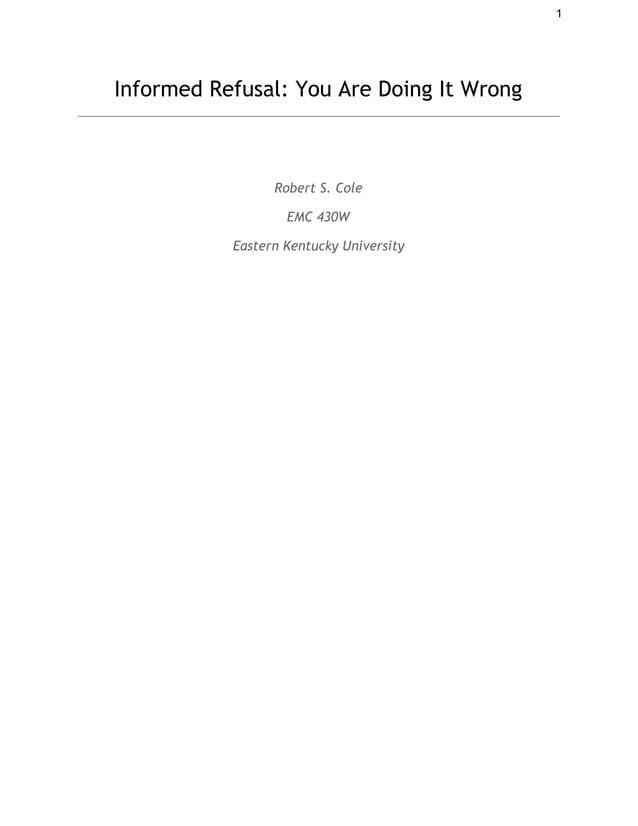 1

Informed Refusal: You Are Doing It Wrong

Robert S. Cole

EMC 430W

Eastern Kentucky University